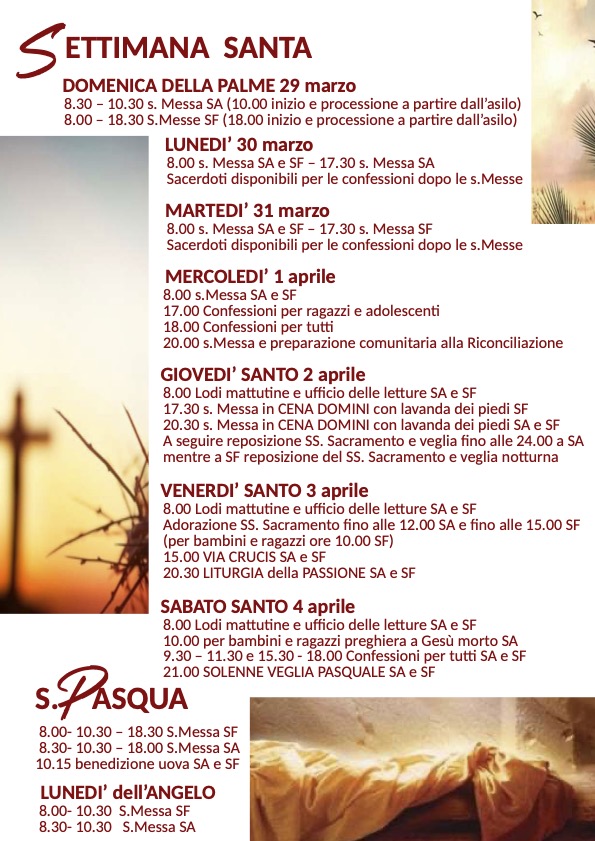 SETTIMANA SANTA

DOMENICA DELLA PALME 29 marzo
8.30 – 10.30 s. Messa SA (10.00 inizio e processione a partire dall'asilo)
8.00 – 18.30 S.Messe SF (18.00 inizio e processione a partire dall'asilo)

LUNEDI' 30 marzo
8.00 s. Messa SA e SF – 17.30 s. Messa SA
Sacerdoti disponibili per le confessioni dopo le s.Messe

MARTEDI' 31 marzo
8.00 s. Messa SA e SF – 17.30 s. Messa SF
Sacerdoti disponibili per le confessioni dopo le s.Messe

MERCOLEDI' 1 aprile
8.00 s.Messa SA e SF
17.00 Confessioni per ragazzi e adolescenti
18.00 Confessioni per tutti
20.00 s.Messa e preparazione comunitaria alla Riconciliazione

GIOVEDI' SANTO 2 aprile
8.00 Lodi mattutine e ufficio delle letture SA e SF
17.30 s. Messa in CENA DOMINI con lavanda dei piedi SF
20.30 s. Messa in CENA DOMINI con lavanda dei piedi SA e SF
A seguire reposizione SS. Sacramento e veglia fino alle 24.00 a SA mentre a SF reposizione del SS. Sacramento e veglia notturna

VENERDI' SANTO 3 aprile
8.00 Lodi mattutine e ufficio delle letture SA e SF
Adorazione SS. Sacramento fino alle 12.00 SA e fino alle 15.00 SF
(per bambini e ragazzi ore 10.00 SF)
15.00 VIA CRUCIS SA e SF
20.30 LITURGIA della PASSIONE SA e SF

SABATO SANTO 4 aprile
8.00 Lodi mattutine e ufficio delle letture SA e SF
10.00 per bambini e ragazzi preghiera a Gesù morto SA
9.30 – 11.30 e 15.30 - 18.00 Confessioni per tutti SA e SF
21.00 SOLENNE VEGLIA PASQUALE SA e SF

S.PASQUA
8.00- 10.30 – 18.30 S.Messa SF
8.30- 10.30 – 18.00 S.Messa SA
10.15 benedizione uova SA e SF

LUNEDI' dell'ANGELO
8.00- 10.30 S.Messa SF
8.30- 10.30 S.Messa SA